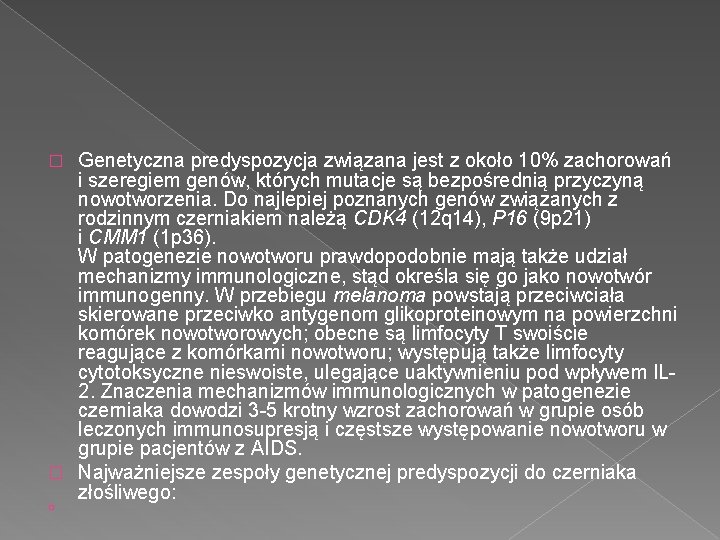 Genetyczna predyspozycja związana jest z około 10% zachorowań i szeregiem genów, których mutacje są bezpośrednią przyczyną nowotworzenia. Do najlepiej poznanych genów związanych z rodzinnym czerniakiem należą CDK4 (12q14), P16 (9p21) i CMM1 (1p36).
W patogenezie nowotworu prawdopodobnie mają także udział mechanizmy immunologiczne, stąd określa się go jako nowotwór immunogenny. W przebiegu melanoma powstają przeciwciała skierowane przeciwko antygenom glikoproteinowym na powierzchni komórek nowotworowych; obecne są limfocyty T swoiście reagujące z komórkami nowotworu; występują także limfocyty cytotoksyczne nieswoiste, ulegające uaktywnieniu pod wpływem IL-2. Znaczenia mechanizmów immunologicznych w patogenezie czerniaka dowodzi 3-5 krotny wzrost zachorowań w grupie osób leczonych immunosupresją i częstsze występowanie nowotworu w grupie pacjentów z AIDS.

Najważniejsze zespoły genetycznej predyspozycji do czerniaka złośliwego: